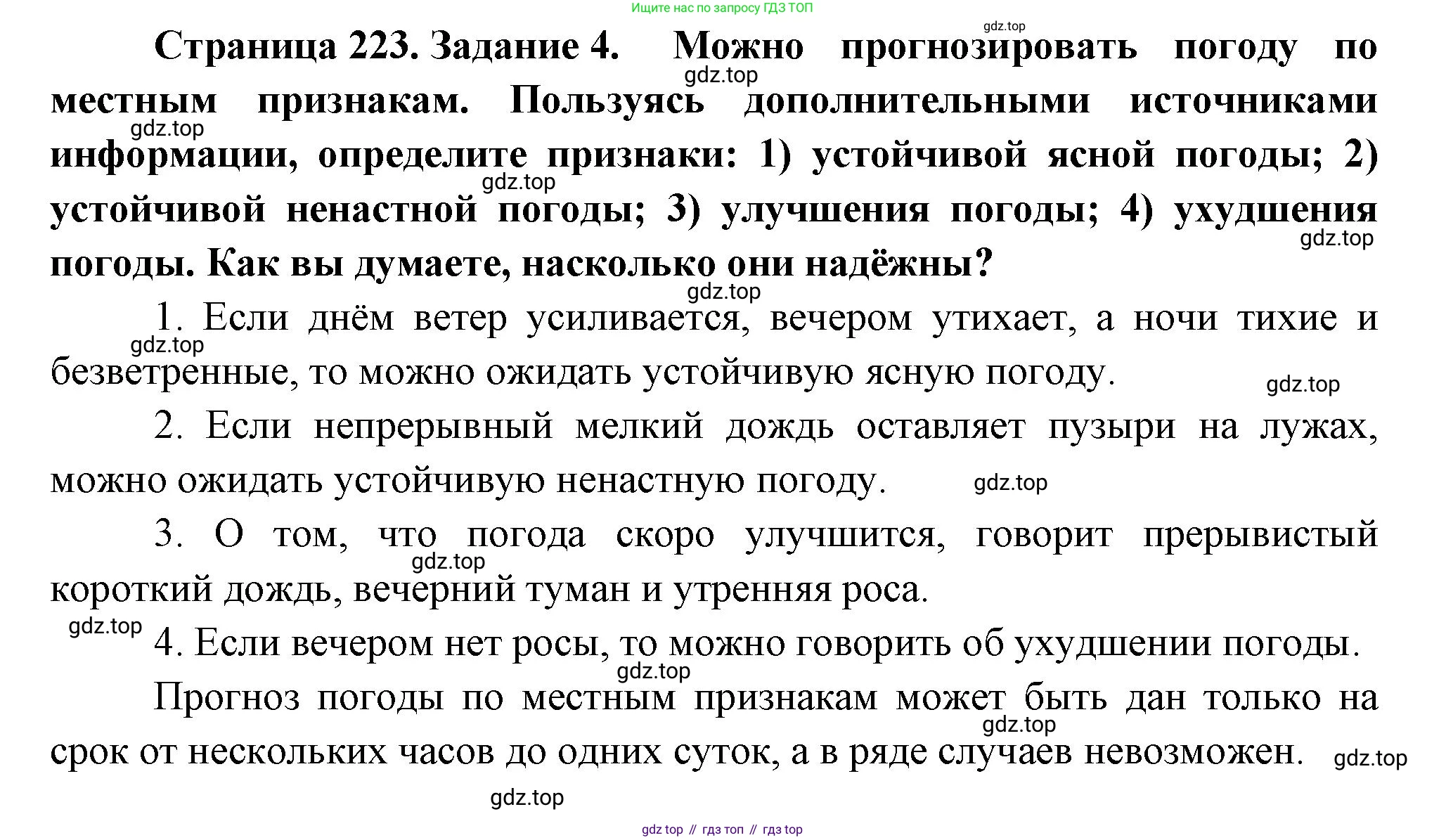 Ищите нас по запросу ГДЗ ТОП

gdz.top

Страница 223. Задание 4. Можно прогнозировать погоду по местным признакам. Пользуясь дополнительными источниками информации, определите признаки: 1) устойчивой ясной погоды; 2) устойчивой ненастной погоды; 3) улучшения погоды; 4) ухудшения погоды. Как вы думаете, насколько они надёжны?

gdz.top

gdz.top

gdz.top

gdz.top

gdz.top

1. Если днём ветер усиливается, вечером утихает, а ночи тихие и безветренные, то можно ожидать устойчивую ясную погоду.

gdz.top

gdz.top

2. Если непрерывный мелкий дождь оставляет пузыри на лужах, можно ожидать устойчивую ненастную погоду.

gdz.top

3. О том, что погода скоро улучшится, говорит прерывистый короткий дождь, вечерний туман и утренняя роса.

gdz.top

gdz.top

4. Если вечером нет росы, то можно говорить об ухудшении погоды.

gdz.top

Прогноз погоды по местным признакам может быть дан только на срок от нескольких часов до одних суток, а в ряде случаев невозможен.

gdz.top

gdz.top

gdz.top

gdz top // гдз топ // гдз top